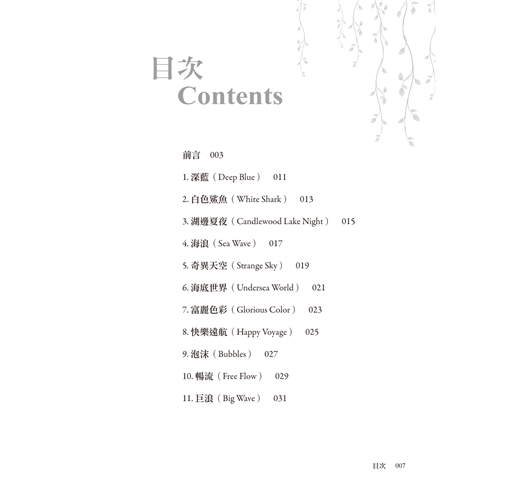 目次
Contents

前言　003

1. 深藍（Deep Blue）　011

2. 白色鯊魚（White Shark）　013

3. 湖邊夏夜（Candlewood Lake Night）　015

4. 海浪（Sea Wave）　017

5. 奇異天空（Strange Sky）　019

6. 海底世界（Undersea World）　021

7. 富麗色彩（Glorious Color）　023

8. 快樂遠航（Happy Voyage）　025

9. 泡沫（Bubbles）　027

10. 暢流（Free Flow）　029

11. 巨浪（Big Wave）　031

目次　007